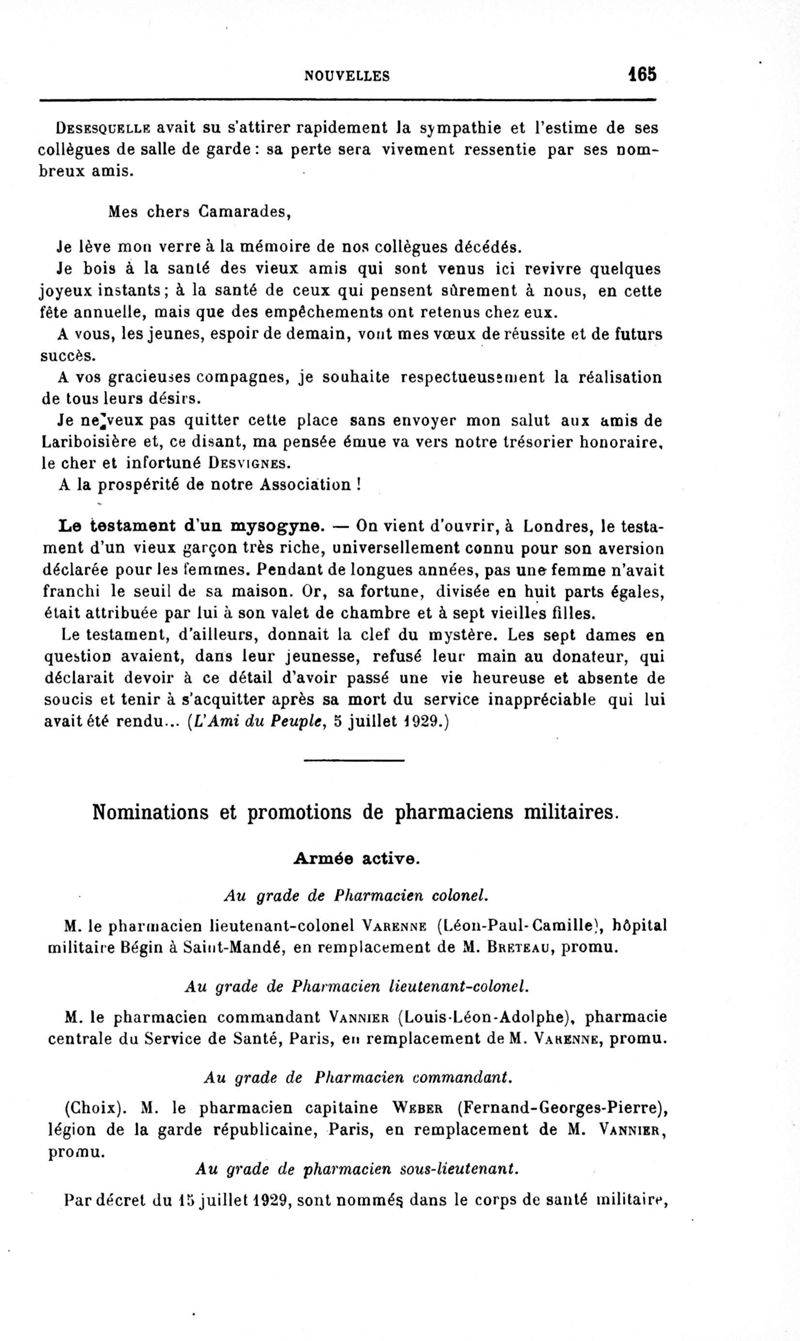 NOUVELLES 165

Desesquelle avait su s'attirer rapidement la sympathie et l'estime de ses collègues de salle de garde : sa perte sera vivement ressentie par ses nombreux amis.

Mes chers Camarades,

Je lève mon verre à la mémoire de nos collègues décédés.

Je bois à la santé des vieux amis qui sont venus ici revivre quelques joyeux instants ; à la santé de ceux qui pensent sûrement à nous, en cette fête annuelle, mais que des empêchements ont retenus chez eux.

A vous, les jeunes, espoir de demain, vont mes vœux de réussite et de futurs succès.

A vos gracieuses compagnes, je souhaite respectueusement la réalisation de tous leurs désirs.

Je ne veux pas quitter cette place sans envoyer mon salut aux amis de Lariboisière et, ce disant, ma pensée émue va vers notre trésorier honoraire, le cher et infortuné Desvignes.

A la prospérité de notre Association !

Le testament d'un mysogyne. — On vient d'ouvrir, à Londres, le testament d'un vieux garçon très riche, universellement connu pour son aversion déclarée pour les femmes. Pendant de longues années, pas une femme n'avait franchi le seuil de sa maison. Or, sa fortune, divisée en huit parts égales, était attribuée par lui à son valet de chambre et à sept vieilles filles.

Le testament, d'ailleurs, donnait la clef du mystère. Les sept dames en question avaient, dans leur jeunesse, refusé leur main au donateur, qui déclarait devoir à ce détail d'avoir passé une vie heureuse et absente de soucis et tenir à s'acquitter après sa mort du service inappréciable qui lui avait été rendu... (L'Ami du Peuple, 5 juillet 1929.)

Nominations et promotions de pharmaciens militaires.

Armée active.

Au grade de Pharmacien colonel.

M. le pharmacien lieutenant-colonel Varenne (Léon-Paul-Camille), hôpital militaire Bégin à Saint-Mandé, en remplacement de M. Breteau, promu.

Au grade de Pharmacien lieutenant-colonel.

M. le pharmacien commandant Vannier (Louis-Léon-Adolphe), pharmacie centrale du Service de Santé, Paris, en remplacement de M. Varenne, promu.

Au grade de Pharmacien commandant.

(Choix). M. le pharmacien capitaine Weber (Fernand-Georges-Pierre), légion de la garde républicaine, Paris, en remplacement de M. Vannier, promu.

Au grade de pharmacien sous-lieutenant.

Par décret du 15 juillet 1929, sont nommés dans le corps de santé militaire,